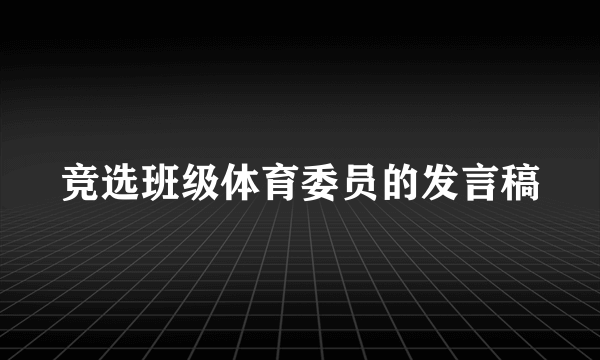 竞选班级体育委员的发言稿